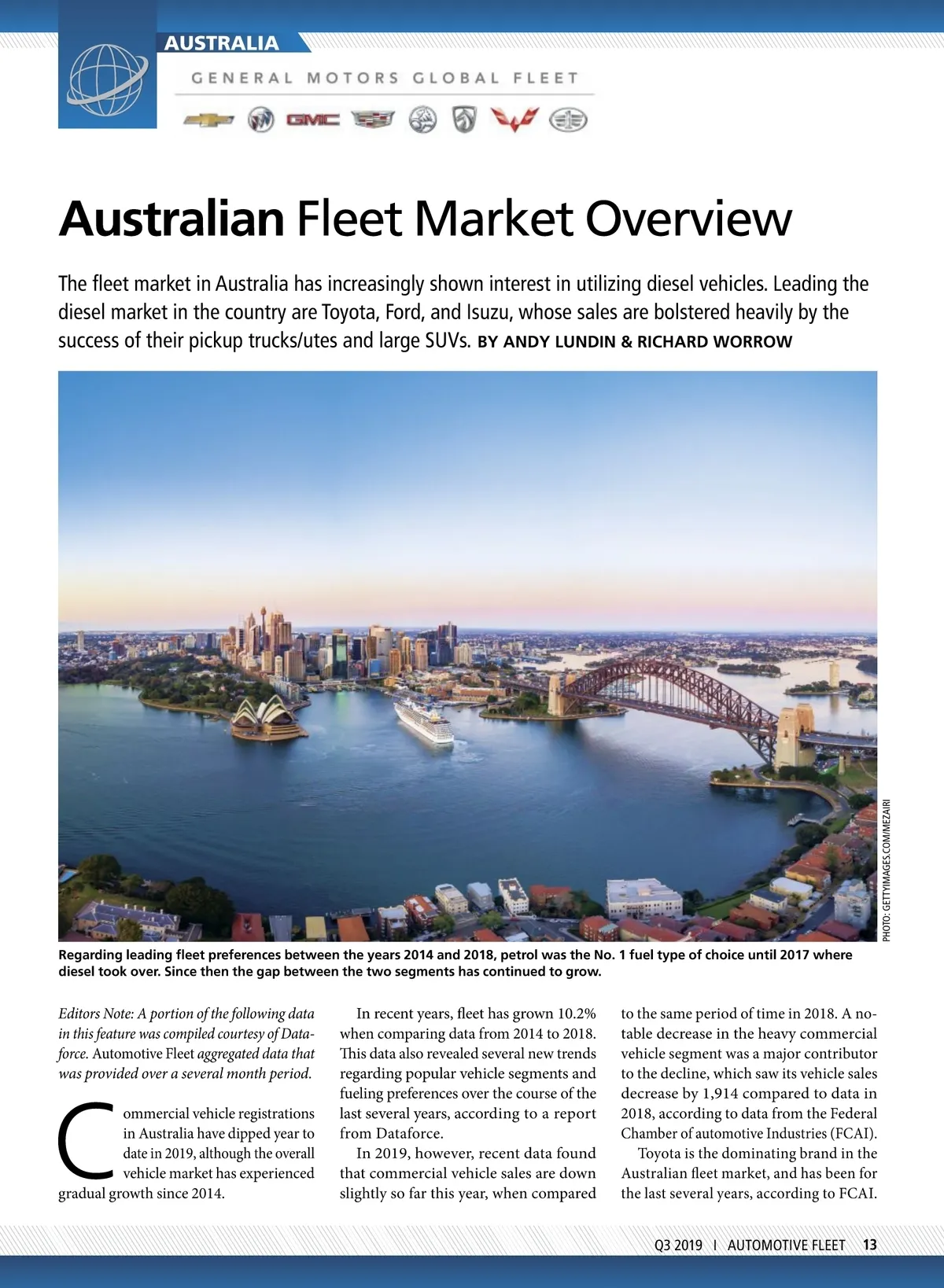 AUSTRALIA

GENERAL MOTORS GLOBAL FLEET

GMC

Australian Fleet Market Overview

The fleet market in Australia has increasingly shown interest in utilizing diesel vehicles. Leading the diesel market in the country are Toyota, Ford, and Isuzu, whose sales are bolstered heavily by the success of their pickup trucks/utes and large SUVs. BY ANDY LUNDIN & RICHARD WORROW

PHOTO: GETTYIMAGES.COM/MEZAIRI

Regarding leading fleet preferences between the years 2014 and 2018, petrol was the No. 1 fuel type of choice until 2017 where diesel took over. Since then the gap between the two segments has continued to grow.

Editors Note: A portion of the following data in this feature was compiled courtesy of Dataforce. Automotive Fleet aggregated data that was provided over a several month period.

Commercial vehicle registrations in Australia have dipped year to date in 2019, although the overall vehicle market has experienced gradual growth since 2014.

In recent years, fleet has grown 10.2% when comparing data from 2014 to 2018. This data also revealed several new trends regarding popular vehicle segments and fueling preferences over the course of the last several years, according to a report from Dataforce.

In 2019, however, recent data found that commercial vehicle sales are down slightly so far this year, when compared to the same period of time in 2018. A notable decrease in the heavy commercial vehicle segment was a major contributor to the decline, which saw its vehicle sales decrease by 1,914 compared to data in 2018, according to data from the Federal Chamber of automotive Industries (FCAI).

Toyota is the dominating brand in the Australian fleet market, and has been for the last several years, according to FCAI.

Q3 2019 I AUTOMOTIVE FLEET 13